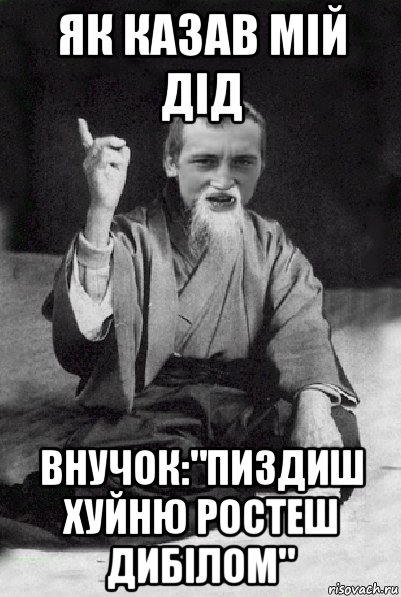 ЯК КАЗАВ МІЙ ДІД

ВНУЧОК:"ПИЗДИШ ХУЙНЮ РОСТЕШ ДИБІЛОМ"

risovach.ru